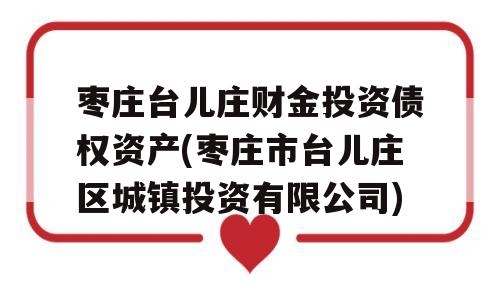 枣庄台儿庄财金投资债权资产(枣庄市台儿庄区城镇投资有限公司)